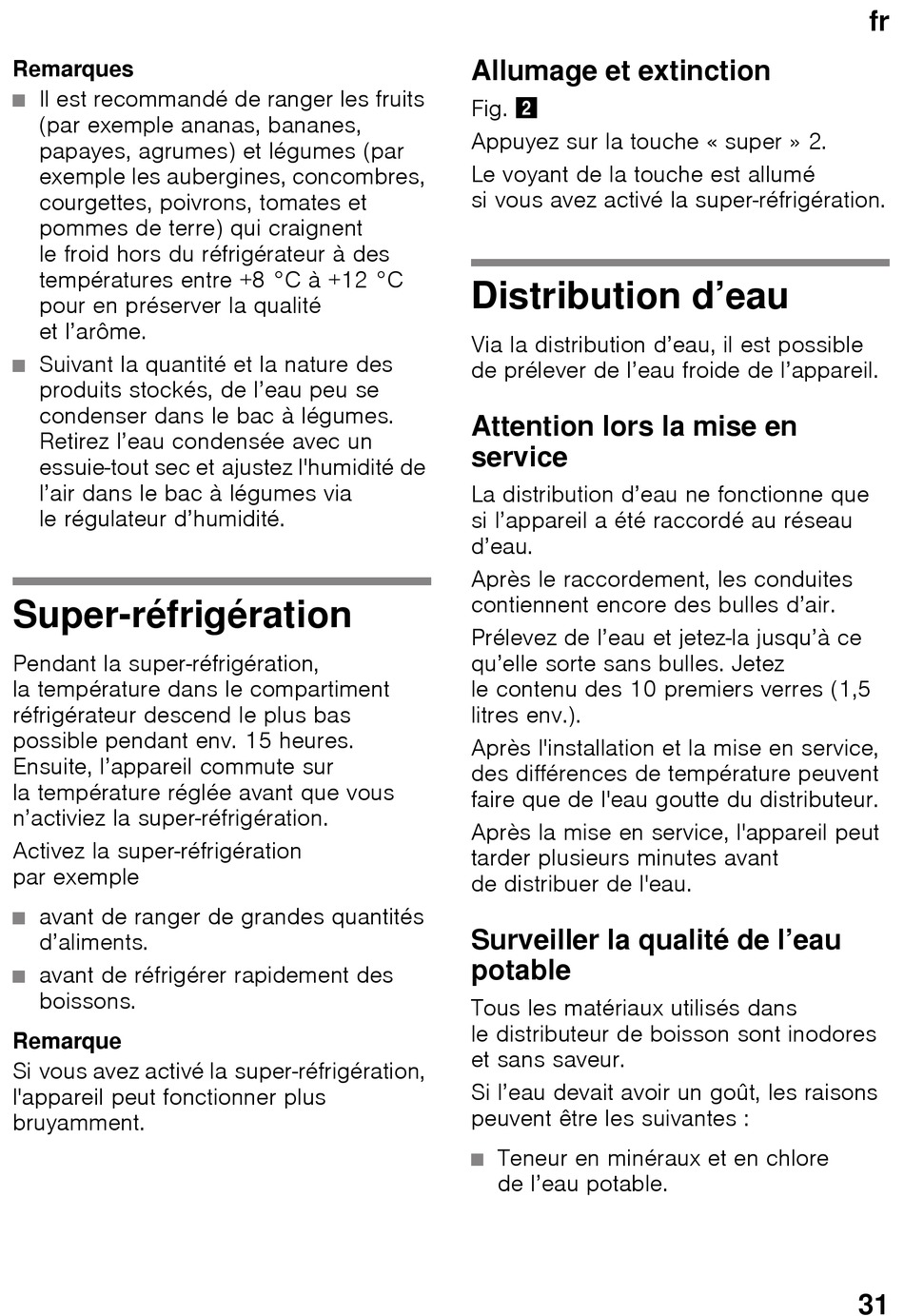 fr

Remarques
■ Il est recommandé de ranger les fruits (par exemple ananas, bananes, papayes, agrumes) et légumes (par exemple les aubergines, concombres, courgettes, poivrons, tomates et pommes de terre) qui craignent le froid hors du réfrigérateur à des températures entre +8 °C à +12 °C pour en préserver la qualité et l'arôme.
■ Suivant la quantité et la nature des produits stockés, de l'eau peu se condenser dans le bac à légumes. Retirez l'eau condensée avec un essuie-tout sec et ajustez l'humidité de l'air dans le bac à légumes via le régulateur d'humidité.

Super-réfrigération

Pendant la super-réfrigération, la température dans le compartiment réfrigérateur descend le plus bas possible pendant env. 15 heures. Ensuite, l'appareil commute sur la température réglée avant que vous n'activiez la super-réfrigération.

Activez la super-réfrigération par exemple

■ avant de ranger de grandes quantités d'aliments.
■ avant de réfrigérer rapidement des boissons.

Remarque
Si vous avez activé la super-réfrigération, l'appareil peut fonctionner plus bruyamment.

Allumage et extinction
Fig. 2
Appuyez sur la touche « super » 2.
Le voyant de la touche est allumé si vous avez activé la super-réfrigération.

Distribution d'eau

Via la distribution d'eau, il est possible de prélever de l'eau froide de l'appareil.

Attention lors la mise en service
La distribution d'eau ne fonctionne que si l'appareil a été raccordé au réseau d'eau.

Après le raccordement, les conduites contiennent encore des bulles d'air.

Prélevez de l'eau et jetez-la jusqu'à ce qu'elle sorte sans bulles. Jetez le contenu des 10 premiers verres (1,5 litres env.).

Après l'installation et la mise en service, des différences de température peuvent faire que de l'eau goutte du distributeur.

Après la mise en service, l'appareil peut tarder plusieurs minutes avant de distribuer de l'eau.

Surveiller la qualité de l'eau potable
Tous les matériaux utilisés dans le distributeur de boisson sont inodores et sans saveur.

Si l'eau devait avoir un goût, les raisons peuvent être les suivantes :

■ Teneur en minéraux et en chlore de l'eau potable.

31